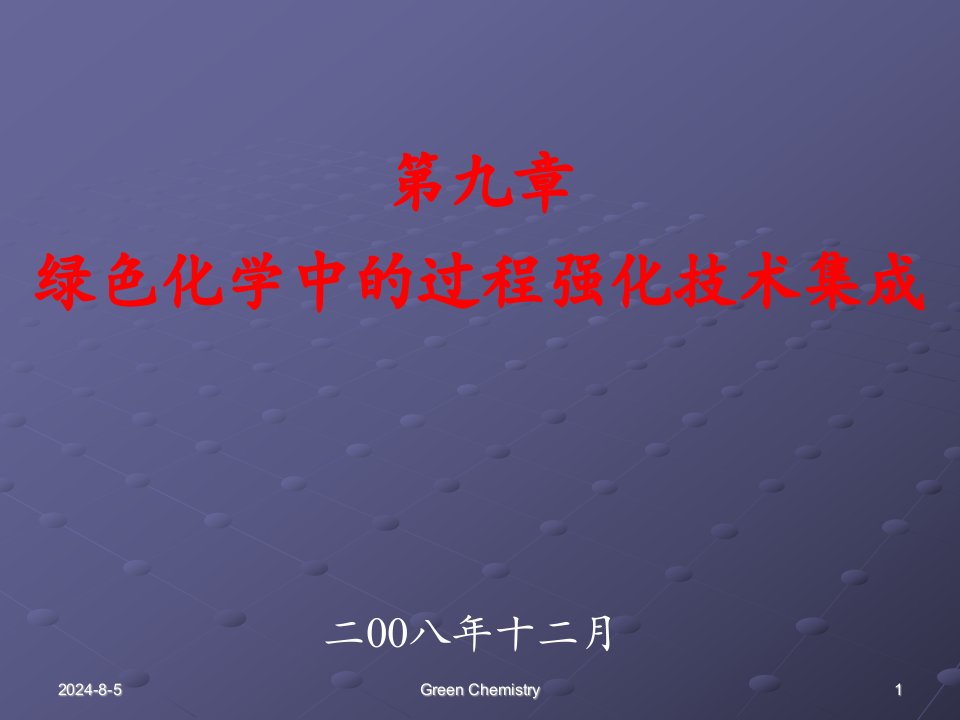 第九章

绿色化学中的过程强化技术集成

二00八年十二月

2024-8-5 Green Chemistry 1